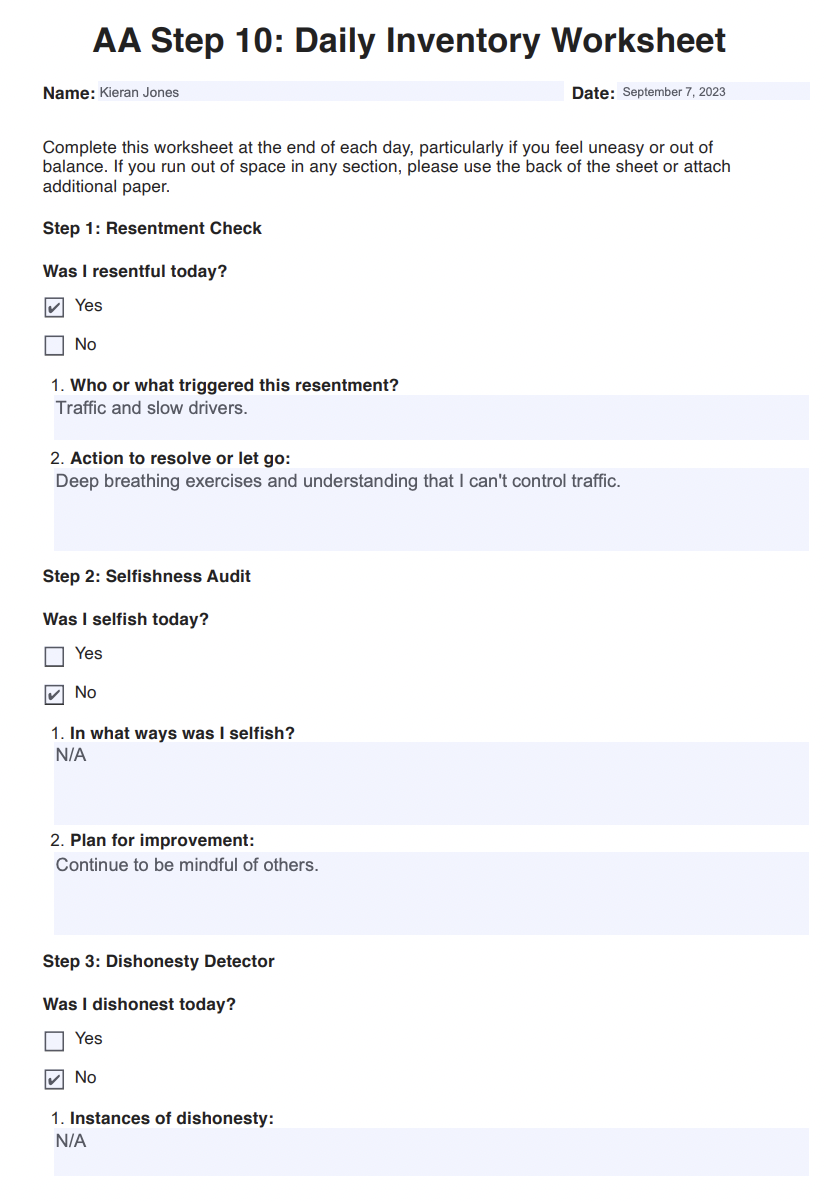 AA Step 10: Daily Inventory Worksheet

Name: Kieran Jones

Date: September 7, 2023

Complete this worksheet at the end of each day, particularly if you feel uneasy or out of balance. If you run out of space in any section, please use the back of the sheet or attach additional paper.

Step 1: Resentment Check

Was I resentful today?

☑ Yes

☐ No

1. Who or what triggered this resentment?
Traffic and slow drivers.

2. Action to resolve or let go:
Deep breathing exercises and understanding that I can't control traffic.

Step 2: Selfishness Audit

Was I selfish today?

☐ Yes

☑ No

1. In what ways was I selfish?
N/A

2. Plan for improvement:
Continue to be mindful of others.

Step 3: Dishonesty Detector

Was I dishonest today?

☐ Yes

☑ No

1. Instances of dishonesty:
N/A